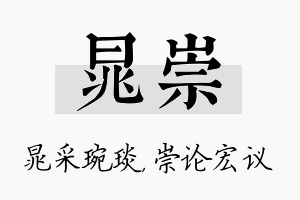 晁崇

晁采琬琰, 崇论宏议